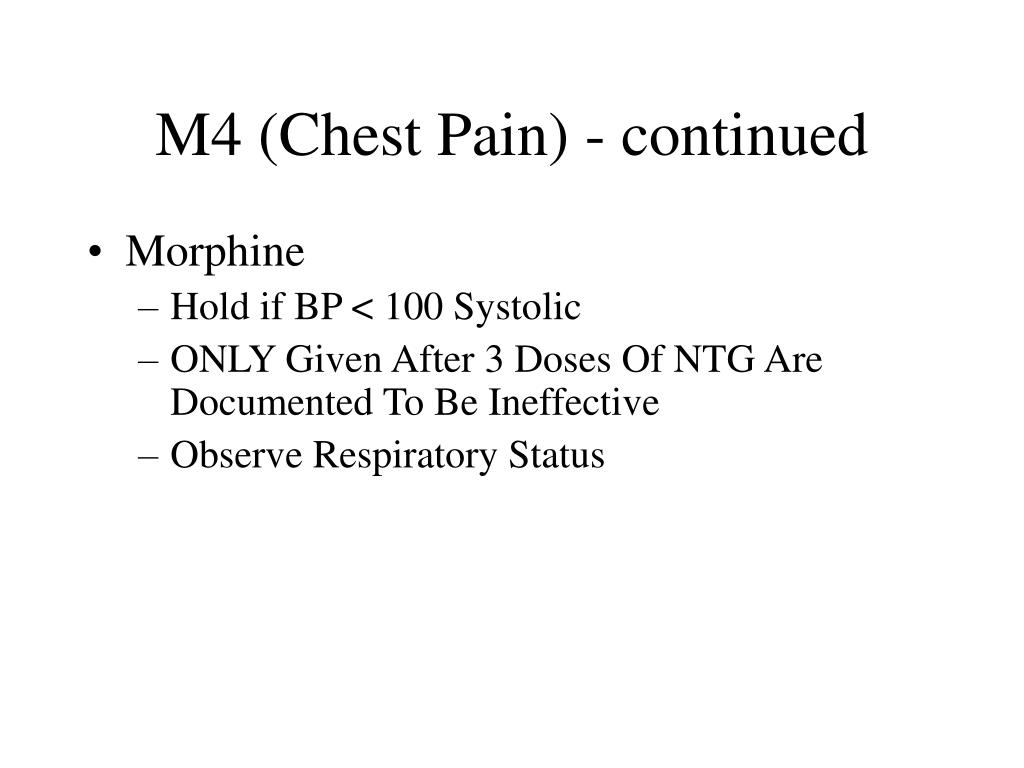 M4 (Chest Pain) - continued

• Morphine
– Hold if BP < 100 Systolic
– ONLY Given After 3 Doses Of NTG Are Documented To Be Ineffective
– Observe Respiratory Status